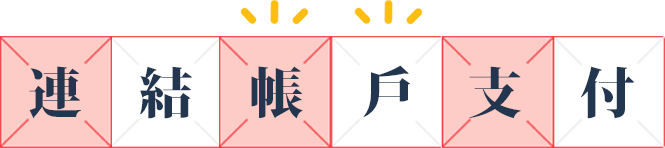 連結帳戶支付